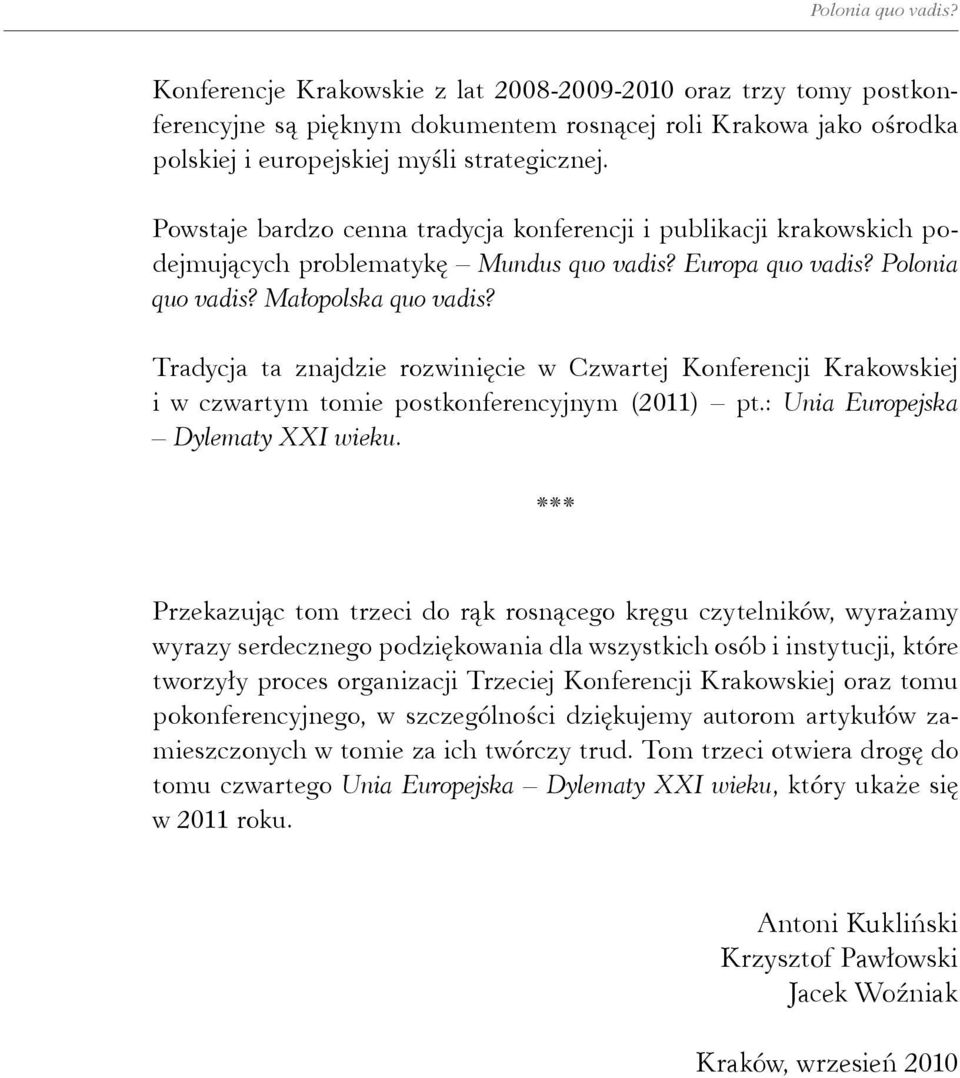 Polonia quo vadis?

Konferencje Krakowskie z lat 2008-2009-2010 oraz trzy tomy postkonferencyjne są pięknym dokumentem rosnącej roli Krakowa jako ośrodka polskiej i europejskiej myśli strategicznej.

Powstaje bardzo cenna tradycja konferencji i publikacji krakowskich podejmujących problematykę – Mundus quo vadis? Europa quo vadis? Polonia quo vadis? Małopolska quo vadis?

Tradycja ta znajdzie rozwinięcie w Czwartej Konferencji Krakowskiej i w czwartym tomie postkonferencyjnym (2011) – pt.: Unia Europejska – Dylematy XXI wieku.

***

Przekazując tom trzeci do rąk rosnącego kręgu czytelników, wyrażamy wyrazy serdecznego podziękowania dla wszystkich osób i instytucji, które tworzyły proces organizacji Trzeciej Konferencji Krakowskiej oraz tomu pokonferencyjnego, w szczególności dziękujemy autorom artykułów zamieszczonych w tomie za ich twórczy trud. Tom trzeci otwiera drogę do tomu czwartego Unia Europejska – Dylematy XXI wieku, który ukaże się w 2011 roku.

Antoni Kukliński
Krzysztof Pawłowski
Jacek Woźniak

Kraków, wrzesień 2010